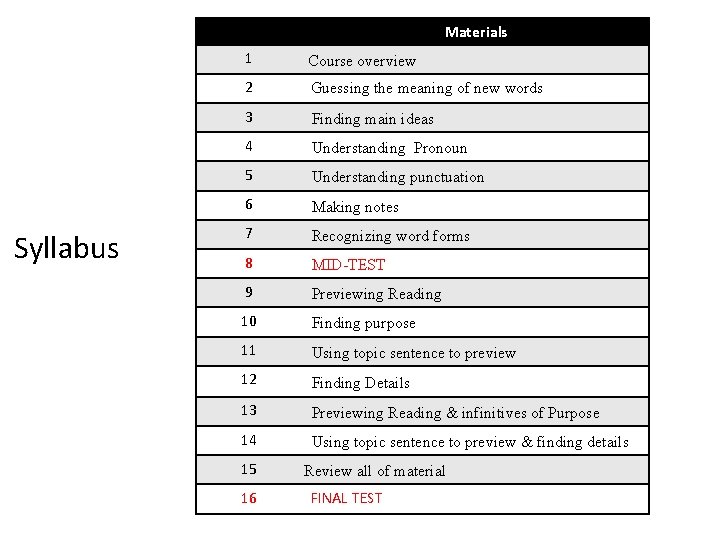 Syllabus

| | Materials |
|---|---|
| 1 | Course overview |
| 2 | Guessing the meaning of new words |
| 3 | Finding main ideas |
| 4 | Understanding Pronoun |
| 5 | Understanding punctuation |
| 6 | Making notes |
| 7 | Recognizing word forms |
| 8 | MID-TEST |
| 9 | Previewing Reading |
| 10 | Finding purpose |
| 11 | Using topic sentence to preview |
| 12 | Finding Details |
| 13 | Previewing Reading & infinitives of Purpose |
| 14 | Using topic sentence to preview & finding details |
| 15 | Review all of material |
| 16 | FINAL TEST |